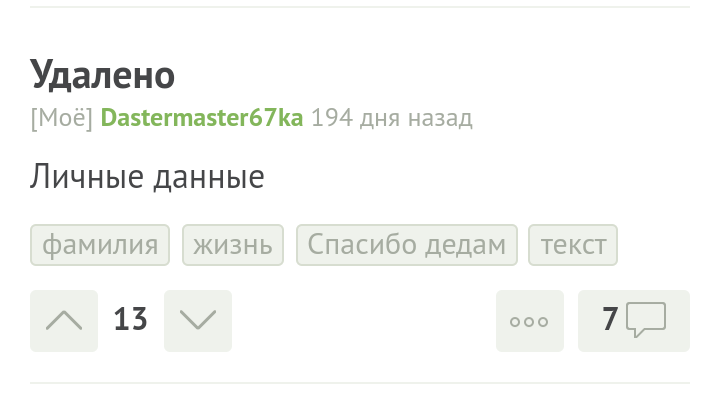 Удалено

[Моё] Dastermaster67ka 194 дня назад

Личные данные

фамилия жизнь Спасибо дедам текст

13

7